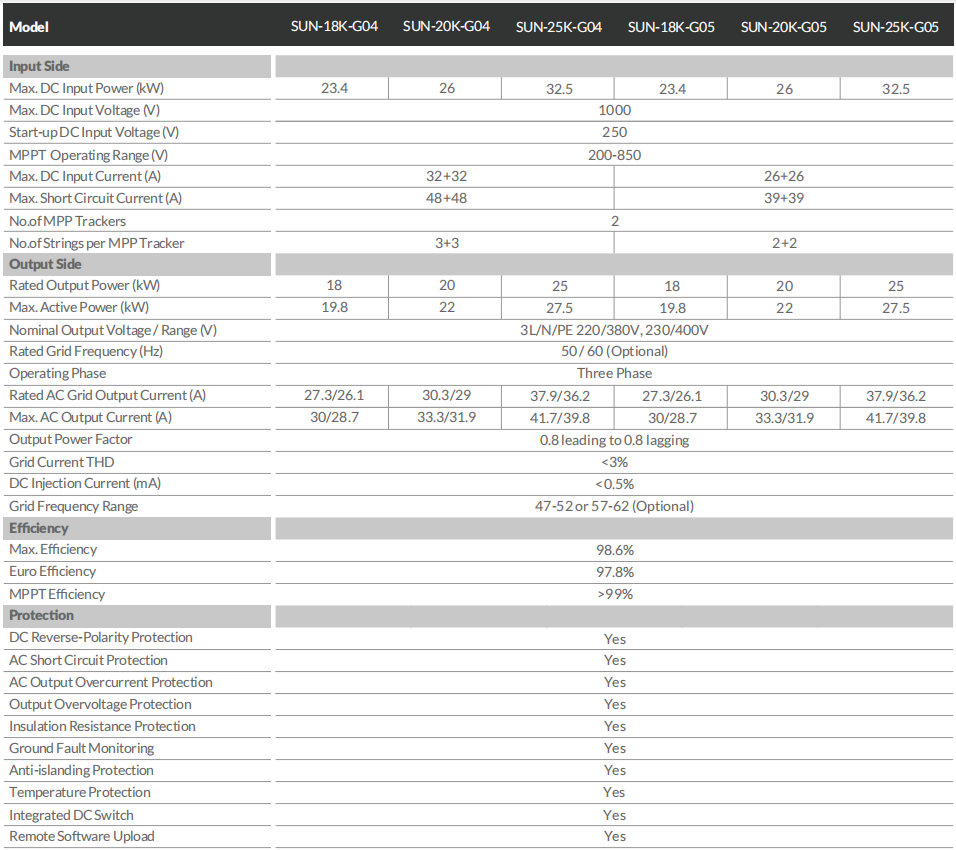 | Model | SUN-18K-G04 | SUN-20K-G04 | SUN-25K-G04 | SUN-18K-G05 | SUN-20K-G05 | SUN-25K-G05 |
|---|---|---|---|---|---|---|
| Input Side | | | | | | |
| Max. DC Input Power (kW) | 23.4 | 26 | 32.5 | 23.4 | 26 | 32.5 |
| Max. DC Input Voltage (V) | 1000 | | | | | |
| Start-up DC Input Voltage (V) | 250 | | | | | |
| MPPT Operating Range (V) | 200-850 | | | | | |
| Max. DC Input Current (A) | 32+32 | | | 26+26 | | |
| Max. Short Circuit Current (A) | 48+48 | | | 39+39 | | |
| No.of MPP Trackers | 2 | | | | | |
| No.of Strings per MPP Tracker | 3+3 | | | 2+2 | | |
| Output Side | | | | | | |
| Rated Output Power (kW) | 18 | 20 | 25 | 18 | 20 | 25 |
| Max. Active Power (kW) | 19.8 | 22 | 27.5 | 19.8 | 22 | 27.5 |
| Nominal Output Voltage / Range (V) | 3L/N/PE 220/380V, 230/400V | | | | | |
| Rated Grid Frequency (Hz) | 50 / 60 (Optional) | | | | | |
| Operating Phase | Three Phase | | | | | |
| Rated AC Grid Output Current (A) | 27.3/26.1 | 30.3/29 | 37.9/36.2 | 27.3/26.1 | 30.3/29 | 37.9/36.2 |
| Max. AC Output Current (A) | 30/28.7 | 33.3/31.9 | 41.7/39.8 | 30/28.7 | 33.3/31.9 | 41.7/39.8 |
| Output Power Factor | 0.8 leading to 0.8 lagging | | | | | |
| Grid Current THD | <3% | | | | | |
| DC Injection Current (mA) | <0.5% | | | | | |
| Grid Frequency Range | 47-52 or 57-62 (Optional) | | | | | |
| Efficiency | | | | | | |
| Max. Efficiency | 98.6% | | | | | |
| Euro Efficiency | 97.8% | | | | | |
| MPPT Efficiency | >99% | | | | | |
| Protection | | | | | | |
| DC Reverse-Polarity Protection | Yes | | | | | |
| AC Short Circuit Protection | Yes | | | | | |
| AC Output Overcurrent Protection | Yes | | | | | |
| Output Overvoltage Protection | Yes | | | | | |
| Insulation Resistance Protection | Yes | | | | | |
| Ground Fault Monitoring | Yes | | | | | |
| Anti-islanding Protection | Yes | | | | | |
| Temperature Protection | Yes | | | | | |
| Integrated DC Switch | Yes | | | | | |
| Remote Software Upload | Yes | | | | | |